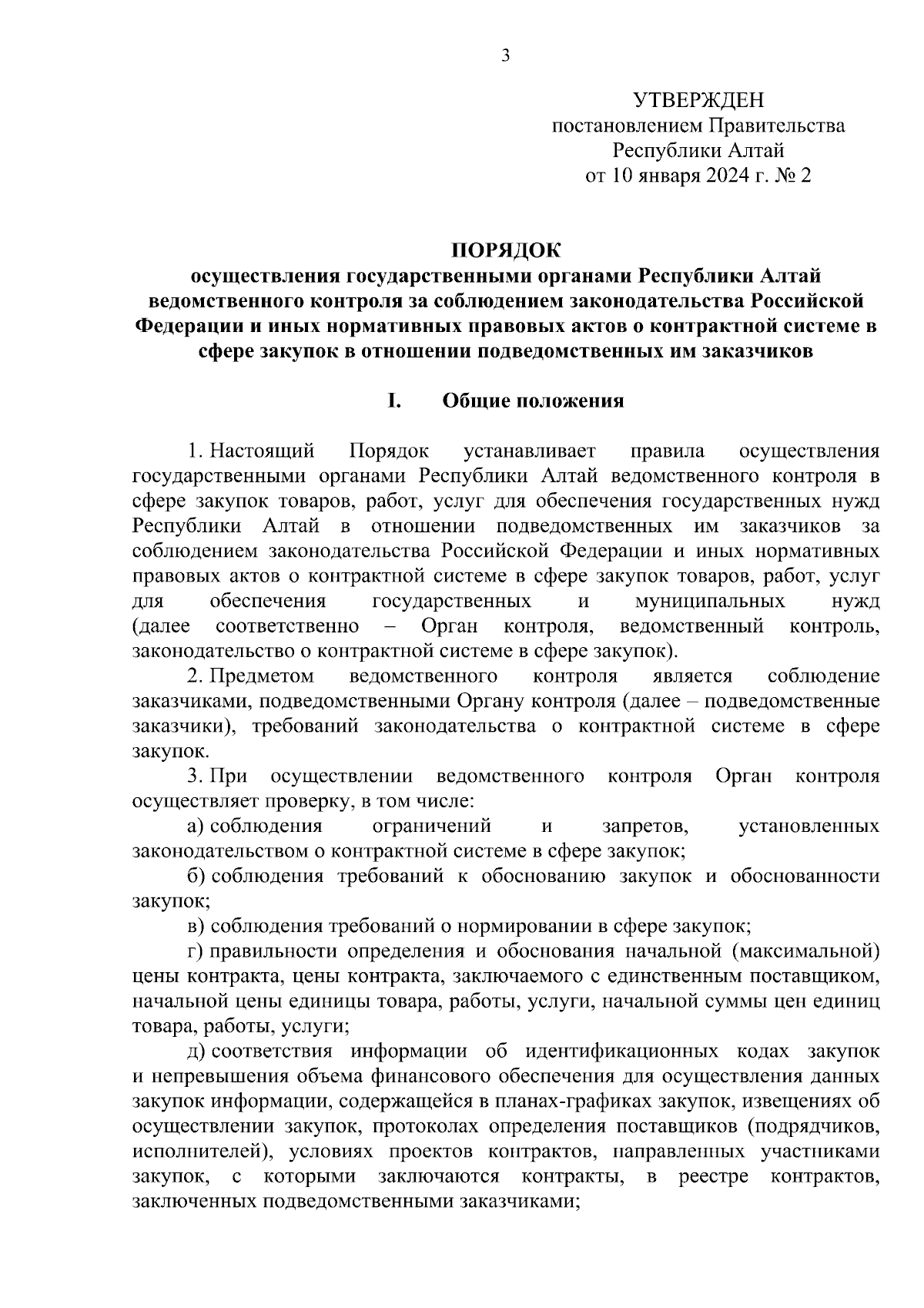 3

УТВЕРЖДЕН
постановлением Правительства
Республики Алтай
от 10 января 2024 г. № 2

ПОРЯДОК
осуществления государственными органами Республики Алтай ведомственного контроля за соблюдением законодательства Российской Федерации и иных нормативных правовых актов о контрактной системе в сфере закупок в отношении подведомственных им заказчиков

I. Общие положения

1. Настоящий Порядок устанавливает правила осуществления государственными органами Республики Алтай ведомственного контроля в сфере закупок товаров, работ, услуг для обеспечения государственных нужд Республики Алтай в отношении подведомственных им заказчиков за соблюдением законодательства Российской Федерации и иных нормативных правовых актов о контрактной системе в сфере закупок товаров, работ, услуг для обеспечения государственных и муниципальных нужд (далее соответственно – Орган контроля, ведомственный контроль, законодательство о контрактной системе в сфере закупок).

2. Предметом ведомственного контроля является соблюдение заказчиками, подведомственными Органу контроля (далее – подведомственные заказчики), требований законодательства о контрактной системе в сфере закупок.

3. При осуществлении ведомственного контроля Орган контроля осуществляет проверку, в том числе:

а) соблюдения ограничений и запретов, установленных законодательством о контрактной системе в сфере закупок;

б) соблюдения требований к обоснованию закупок и обоснованности закупок;

в) соблюдения требований о нормировании в сфере закупок;

г) правильности определения и обоснования начальной (максимальной) цены контракта, цены контракта, заключаемого с единственным поставщиком, начальной цены единицы товара, работы, услуги, начальной суммы цен единиц товара, работы, услуги;

д) соответствия информации об идентификационных кодах закупок и непревышения объема финансового обеспечения для осуществления данных закупок информации, содержащейся в планах-графиках закупок, извещениях об осуществлении закупок, протоколах определения поставщиков (подрядчиков, исполнителей), условиях проектов контрактов, направленных участниками закупок, с которыми заключаются контракты, в реестре контрактов, заключенных подведомственными заказчиками;